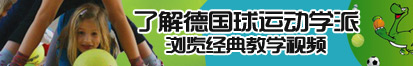 了解德国球运动学派
浏览经典教学视频